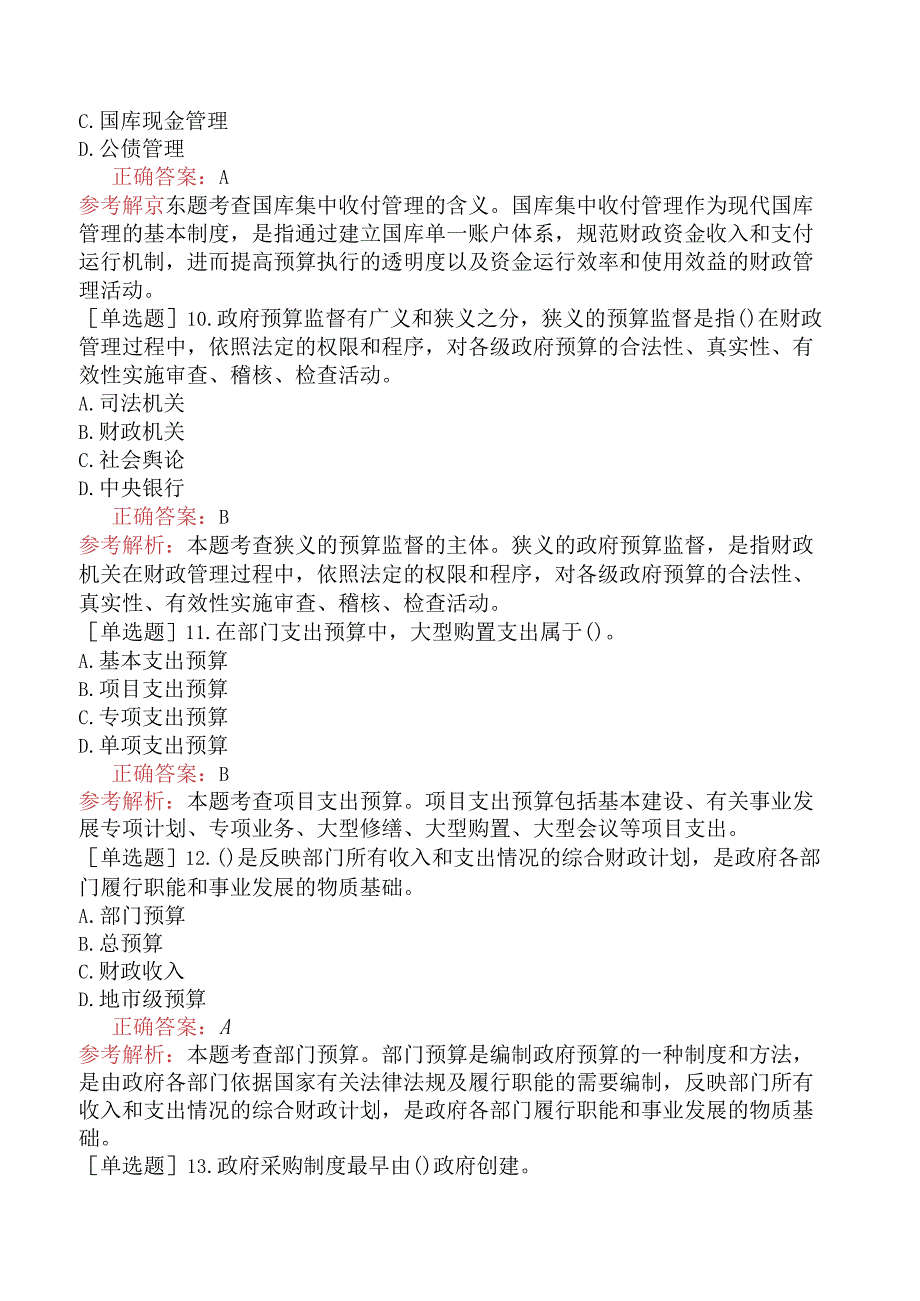 C.国库现金管理
D.公债管理
正确答案：A
参考解京东题考查国库集中收付管理的含义。国库集中收付管理作为现代国库管理的基本制度，是指通过建立国库单一账户体系，规范财政资金收入和支付运行机制，进而提高预算执行的透明度以及资金运行效率和使用效益的财政管理活动。
［单选题］10.政府预算监督有广义和狭义之分，狭义的预算监督是指()在财政管理过程中，依照法定的权限和程序，对各级政府预算的合法性、真实性、有效性实施审查、稽核、检查活动。
A.司法机关
B.财政机关
C.社会舆论
D.中央银行
正确答案：B
参考解析：本题考查狭义的预算监督的主体。狭义的政府预算监督，是指财政机关在财政管理过程中，依照法定的权限和程序，对各级政府预算的合法性、真实性、有效性实施审查、稽核、检查活动。
［单选题］11.在部门支出预算中，大型购置支出属于()。
A.基本支出预算
B.项目支出预算
C.专项支出预算
D.单项支出预算
正确答案：B
参考解析：本题考查项目支出预算。项目支出预算包括基本建设、有关事业发展专项计划、专项业务、大型修缮、大型购置、大型会议等项目支出。
［单选题］12.()是反映部门所有收入和支出情况的综合财政计划，是政府各部门履行职能和事业发展的物质基础。
A.部门预算
B.总预算
C.财政收入
D.地市级预算
正确答案：A
参考解析：本题考查部门预算。部门预算是编制政府预算的一种制度和方法，是由政府各部门依据国家有关法律法规及履行职能的需要编制，反映部门所有收入和支出情况的综合财政计划，是政府各部门履行职能和事业发展的物质基础。
［单选题］13.政府采购制度最早由()政府创建。